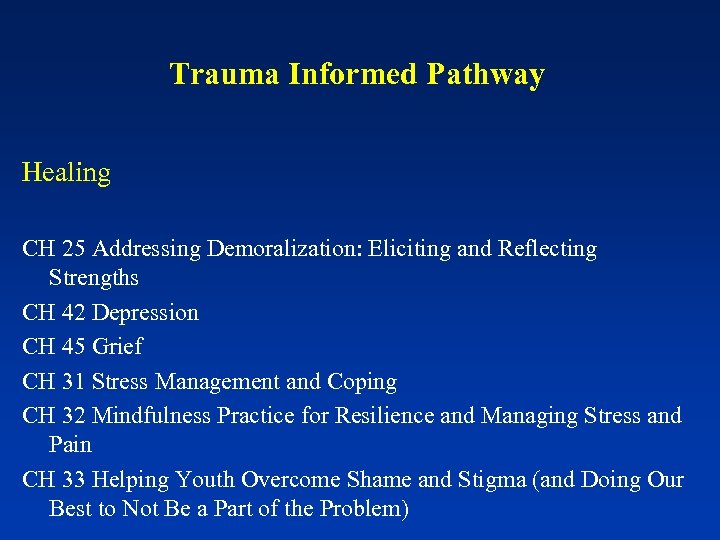 Trauma Informed Pathway

Healing

CH 25 Addressing Demoralization: Eliciting and Reflecting Strengths

CH 42 Depression

CH 45 Grief

CH 31 Stress Management and Coping

CH 32 Mindfulness Practice for Resilience and Managing Stress and Pain

CH 33 Helping Youth Overcome Shame and Stigma (and Doing Our Best to Not Be a Part of the Problem)